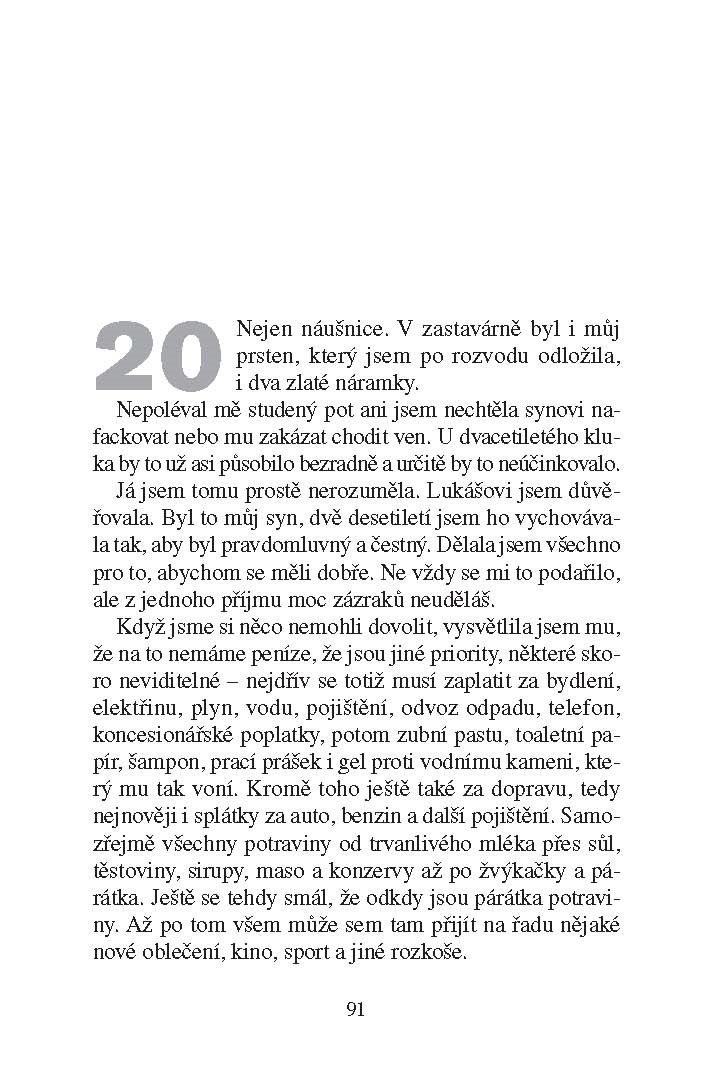 20

Nejen náušnice. V zastavárně byl i můj prsten, který jsem po rozvodu odložila, i dva zlaté náramky.

Nepoléval mě studený pot ani jsem nechtěla synovi nafackovat nebo mu zakázat chodit ven. U dvacetiletého kluka by to už asi působilo bezradně a určitě by to neúčinkovalo.

Já jsem tomu prostě nerozuměla. Lukášovi jsem důvěřovala. Byl to můj syn, dvě desetiletí jsem ho vychovávala tak, aby byl pravdomluvný a čestný. Dělala jsem všechno pro to, abychom se měli dobře. Ne vždy se mi to podařilo, ale z jednoho příjmu moc zázraků neuděláš.

Když jsme si něco nemohli dovolit, vysvětlila jsem mu, že na to nemáme peníze, že jsou jiné priority, některé skoro neviditelné – nejdřív se totiž musí zaplatit za bydlení, elektřinu, plyn, vodu, pojištění, odvoz odpadu, telefon, koncesionářské poplatky, potom zubní pastu, toaletní papír, šampon, prací prášek i gel proti vodnímu kameni, který mu tak voní. Kromě toho ještě také za dopravu, tedy nejnověji i splátky za auto, benzin a další pojištění. Samozřejmě všechny potraviny od trvanlivého mléka přes sůl, těstoviny, sirupy, maso a konzervy až po žvýkačky a párátka. Ještě se tehdy smál, že odkdy jsou párátka potraviny. Až po tom všem může sem tam přijít na řadu nějaké nové oblečení, kino, sport a jiné rozkoše.

91